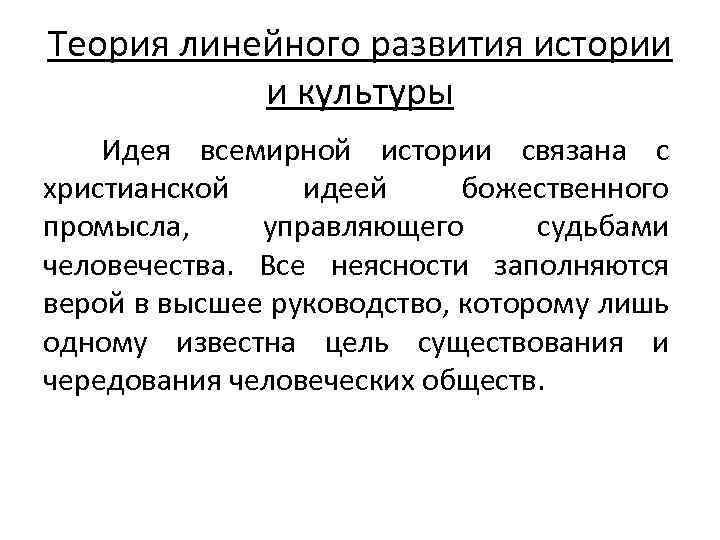 Теория линейного развития истории и культуры

Идея всемирной истории связана с христианской идеей божественного промысла, управляющего судьбами человечества. Все неясности заполняются верой в высшее руководство, которому лишь одному известна цель существования и чередования человеческих обществ.